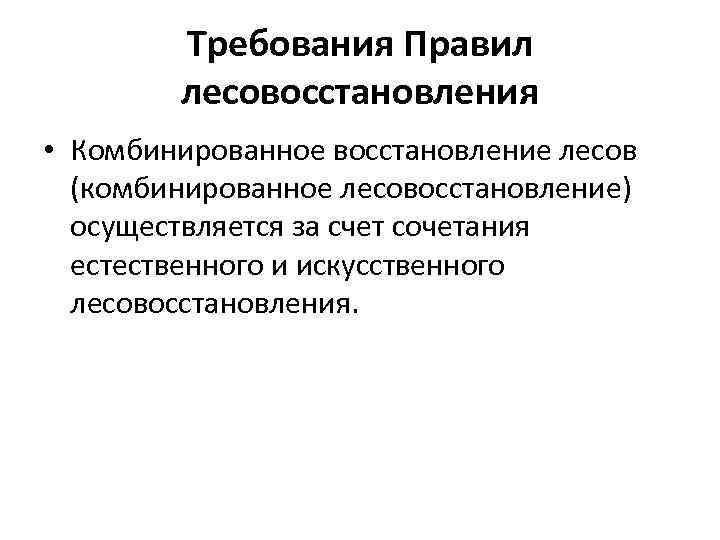 Требования Правил лесовосстановления

• Комбинированное восстановление лесов (комбинированное лесовосстановление) осуществляется за счет сочетания естественного и искусственного лесовосстановления.